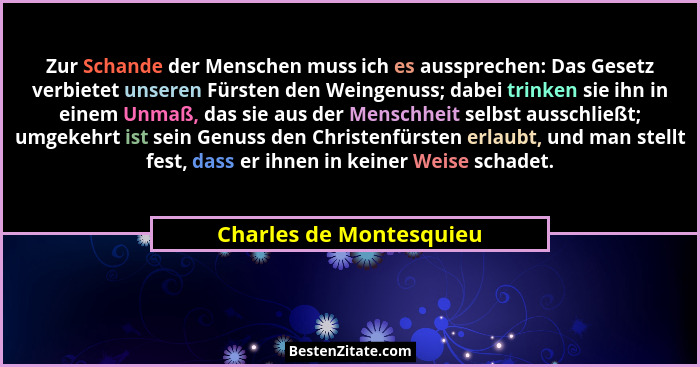 Zur Schande der Menschen muss ich es aussprechen: Das Gesetz verbietet unseren Fürsten den Weingenuss; dabei trinken sie ihn in einem Unmaß, das sie aus der Menschheit selbst ausschließt; umgekehrt ist sein Genuss den Christenfürsten erlaubt, und man stellt fest, dass er ihnen in keiner Weise schadet.

Charles de Montesquieu

BestenZitate.com